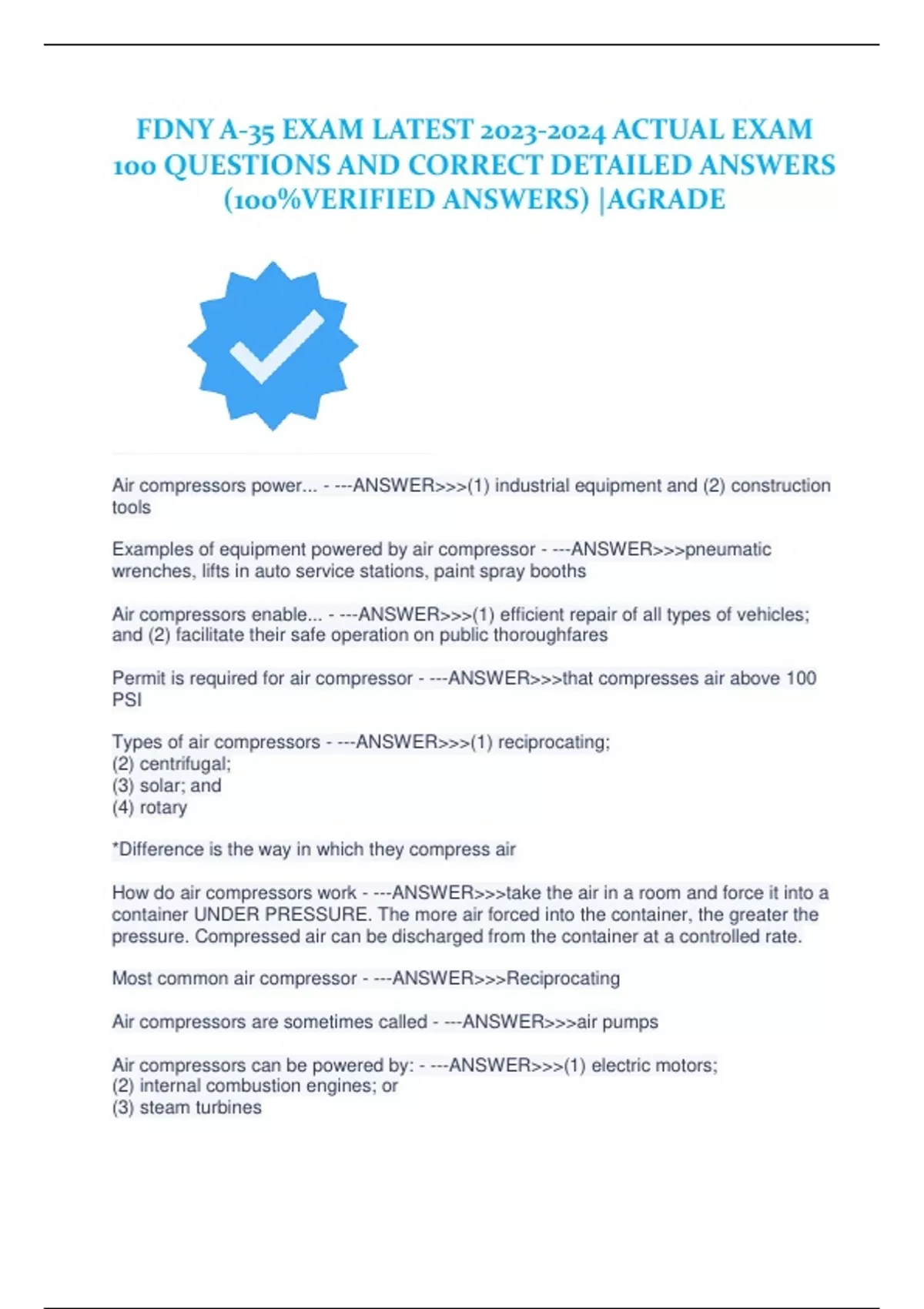 FDNY A-35 EXAM LATEST 2023-2024 ACTUAL EXAM 100 QUESTIONS AND CORRECT DETAILED ANSWERS (100%VERIFIED ANSWERS) |AGRADE

Air compressors power... - ---ANSWER>>>(1) industrial equipment and (2) construction tools

Examples of equipment powered by air compressor - ---ANSWER>>>pneumatic wrenches, lifts in auto service stations, paint spray booths

Air compressors enable... - ---ANSWER>>>(1) efficient repair of all types of vehicles; and (2) facilitate their safe operation on public thoroughfares

Permit is required for air compressor - ---ANSWER>>>that compresses air above 100 PSI

Types of air compressors - ---ANSWER>>>(1) reciprocating;
(2) centrifugal;
(3) solar; and
(4) rotary

*Difference is the way in which they compress air

How do air compressors work - ---ANSWER>>>take the air in a room and force it into a container UNDER PRESSURE. The more air forced into the container, the greater the pressure. Compressed air can be discharged from the container at a controlled rate.

Most common air compressor - ---ANSWER>>>Reciprocating

Air compressors are sometimes called - ---ANSWER>>>air pumps

Air compressors can be powered by: - ---ANSWER>>>(1) electric motors;
(2) internal combustion engines; or
(3) steam turbines